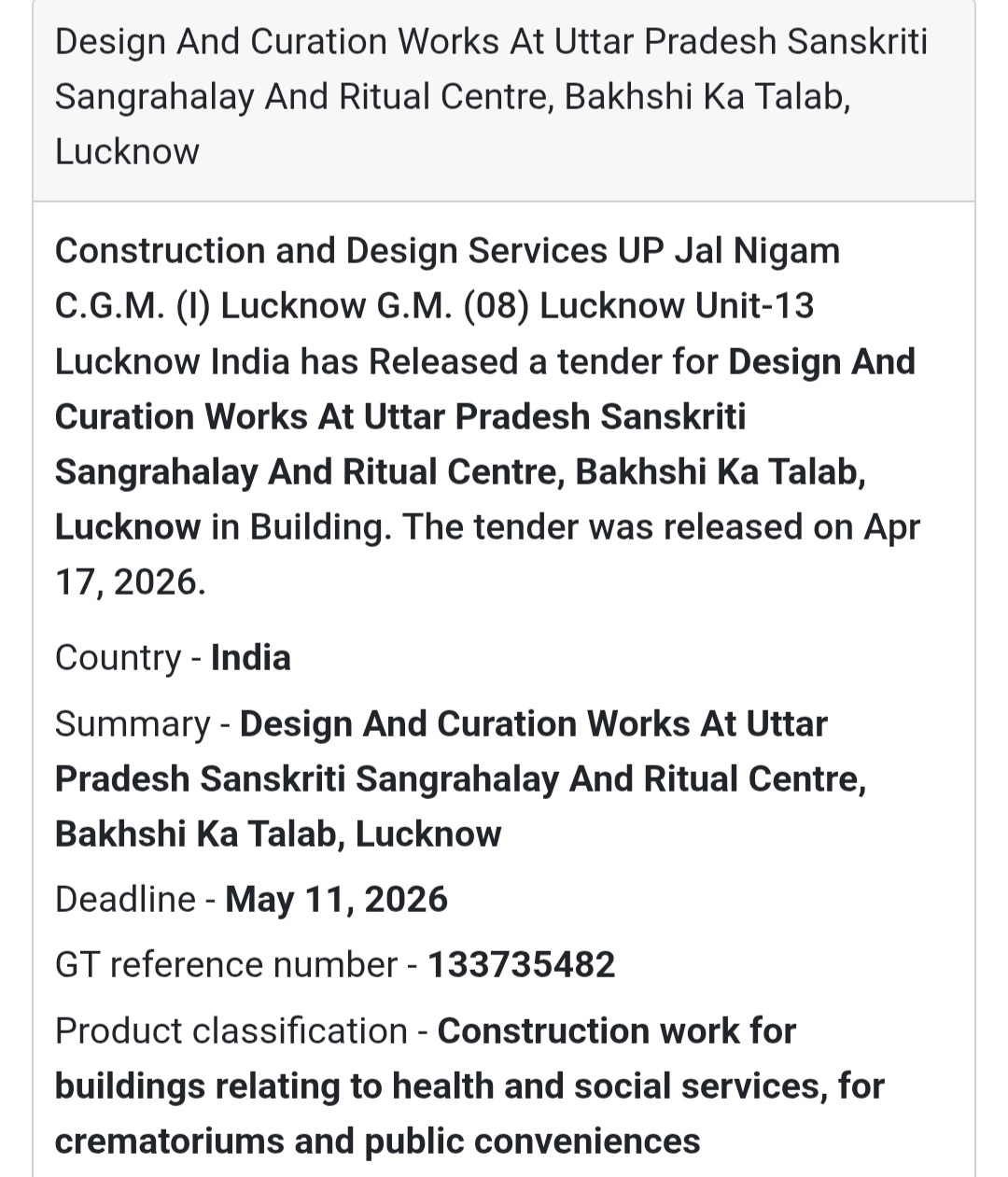 Design And Curation Works At Uttar Pradesh Sanskriti Sangrahalay And Ritual Centre, Bakhshi Ka Talab, Lucknow

Construction and Design Services UP Jal Nigam C.G.M. (I) Lucknow G.M. (08) Lucknow Unit-13 Lucknow India has Released a tender for Design And Curation Works At Uttar Pradesh Sanskriti Sangrahalay And Ritual Centre, Bakhshi Ka Talab, Lucknow in Building. The tender was released on Apr 17, 2026.

Country - India

Summary - Design And Curation Works At Uttar Pradesh Sanskriti Sangrahalay And Ritual Centre, Bakhshi Ka Talab, Lucknow

Deadline - May 11, 2026

GT reference number - 133735482

Product classification - Construction work for buildings relating to health and social services, for crematoriums and public conveniences